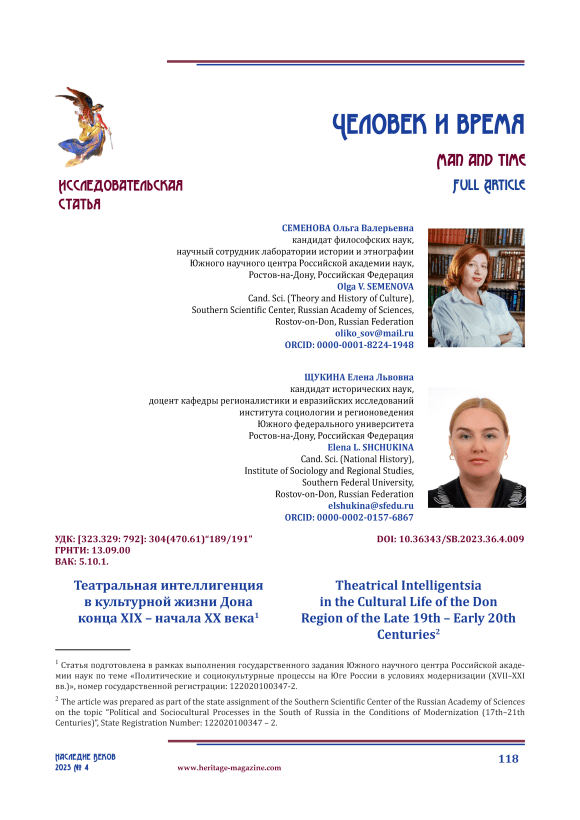 ЧЕЛОВЕК И ВРЕМЯ

MAN AND TIME

ИССЛЕДОВАТЕЛЬСКАЯ СТАТЬЯ

FULL ARTICLE

СЕМЕНОВА Ольга Валерьевна
кандидат философских наук,
научный сотрудник лаборатории истории и этнографии
Южного научного центра Российской академии наук,
Ростов-на-Дону, Российская Федерация
Olga V. SEMENOVA
Cand. Sci. (Theory and History of Culture),
Southern Scientific Center, Russian Academy of Sciences,
Rostov-on-Don, Russian Federation
oliko_sov@mail.ru
ORCID: 0000-0001-8224-1948

ЩУКИНА Елена Львовна
кандидат исторических наук,
доцент кафедры регионалистики и евразийских исследований
института социологии и регионоведения
Южного федерального университета
Ростов-на-Дону, Российская Федерация
Elena L. SHCHUKINA
Cand. Sci. (National History),
Institute of Sociology and Regional Studies,
Southern Federal University,
Rostov-on-Don, Russian Federation
elshukina@sfedu.ru
ORCID: 0000-0002-0157-6867

УДК: [323.329: 792]: 304(470.61)"189/191"
ГРНТИ: 13.09.00
ВАК: 5.10.1.

DOI: 10.36343/SB.2023.36.4.009

Театральная интеллигенция в культурной жизни Дона конца XIX – начала XX века$^1$

Theatrical Intelligentsia in the Cultural Life of the Don Region of the Late 19th – Early 20th Centuries$^2$

$^1$ Статья подготовлена в рамках выполнения государственного задания Южного научного центра Российской академии наук по теме «Политические и социокультурные процессы на Юге России в условиях модернизации (XVII–XXI вв.)», номер государственной регистрации: 122020100347-2.

$^2$ The article was prepared as part of the state assignment of the Southern Scientific Center of the Russian Academy of Sciences on the topic "Political and Sociocultural Processes in the South of Russia in the Conditions of Modernization (17th–21th Centuries)", State Registration Number: 122020100347 – 2.

НАСЛЕДИЕ ВЕКОВ
2023 № 4

www.heritage-magazine.com

118